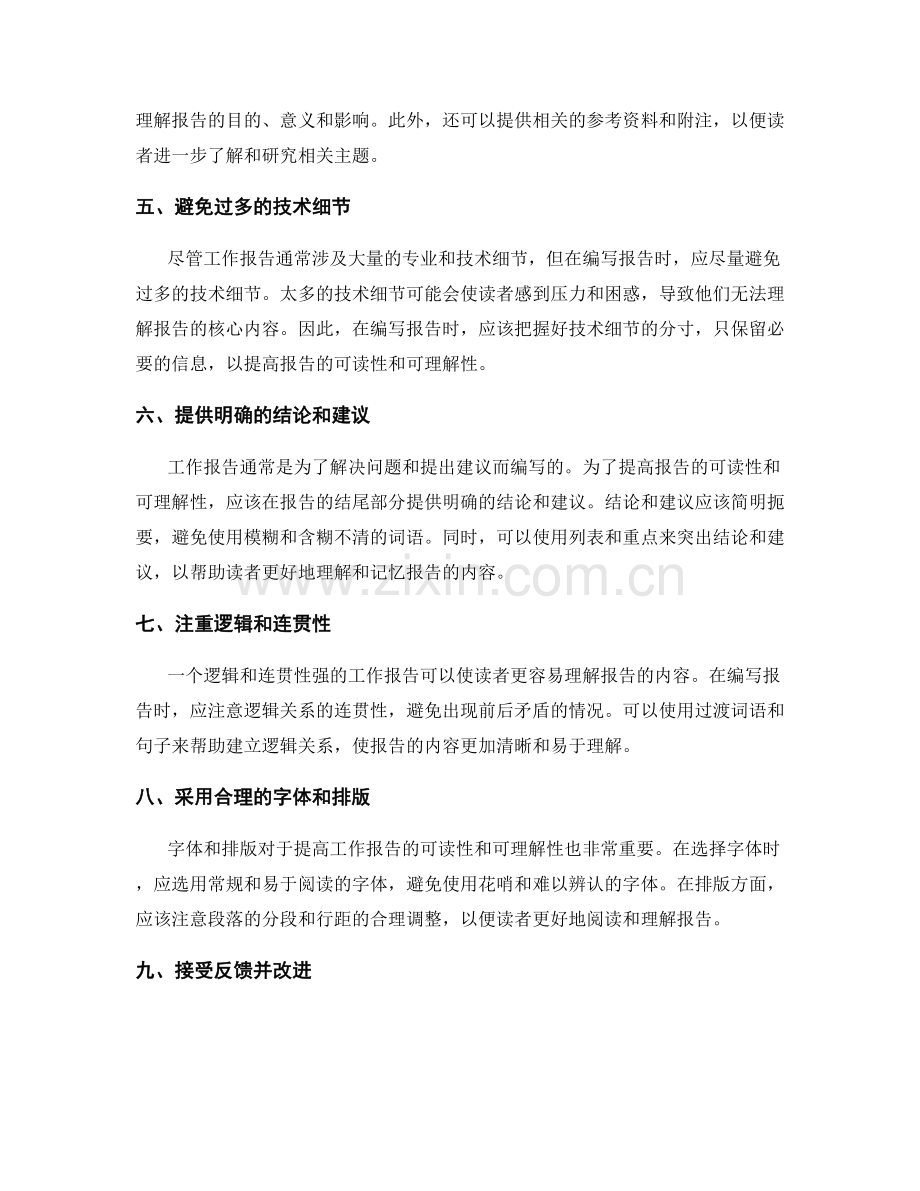 理解报告的目的、意义和影响。此外，还可以提供相关的参考资料和附注，以便读者进一步了解和研究相关主题。

五、避免过多的技术细节

尽管工作报告通常涉及大量的专业和技术细节，但在编写报告时，应尽量避免过多的技术细节。太多的技术细节可能会使读者感到压力和困惑，导致他们无法理解报告的核心内容。因此，在编写报告时，应该把握好技术细节的分寸，只保留必要的信息，以提高报告的可读性和可理解性。

六、提供明确的结论和建议

工作报告通常是为了解决问题和提出建议而编写的。为了提高报告的可读性和可理解性，应该在报告的结尾部分提供明确的结论和建议。结论和建议应该简明扼要，避免使用模糊和含糊不清的词语。同时，可以使用列表和重点来突出结论和建议，以帮助读者更好地理解和记忆报告的内容。

七、注重逻辑和连贯性

一个逻辑和连贯性强的工作报告可以使读者更容易理解报告的内容。在编写报告时，应注意逻辑关系的连贯性，避免出现前后矛盾的情况。可以使用过渡词语和句子来帮助建立逻辑关系，使报告的内容更加清晰和易于理解。

八、采用合理的字体和排版

字体和排版对于提高工作报告的可读性和可理解性也非常重要。在选择字体时，应选用常规和易于阅读的字体，避免使用花哨和难以辨认的字体。在排版方面，应该注意段落的分段和行距的合理调整，以便读者更好地阅读和理解报告。

九、接受反馈并改进

www.zixin.com.cn